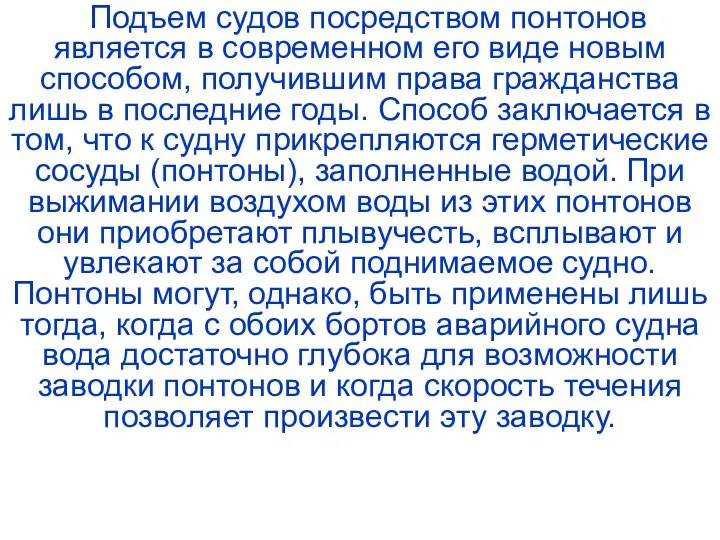 Подъем судов посредством понтонов является в современном его виде новым способом, получившим права гражданства лишь в последние годы. Способ заключается в том, что к судну прикрепляются герметические сосуды (понтоны), заполненные водой. При выжимании воздухом воды из этих понтонов они приобретают плывучесть, всплывают и увлекают за собой поднимаемое судно. Понтоны могут, однако, быть применены лишь тогда, когда с обоих бортов аварийного судна вода достаточно глубока для возможности заводки понтонов и когда скорость течения позволяет произвести эту заводку.